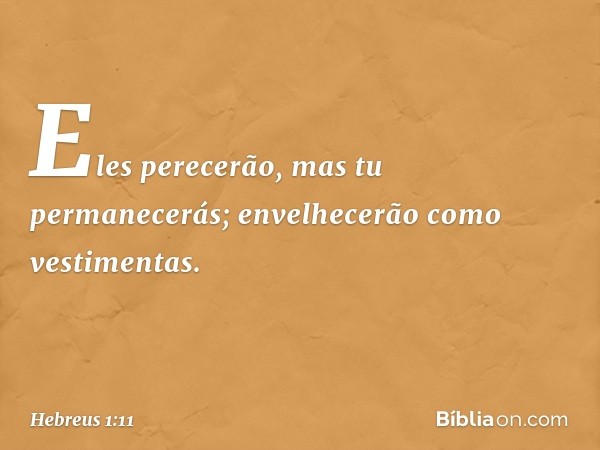 Eles perecerão, mas tu permanecerás; envelhecerão como vestimentas.

Hebreus 1:11

Bíbliaon.com